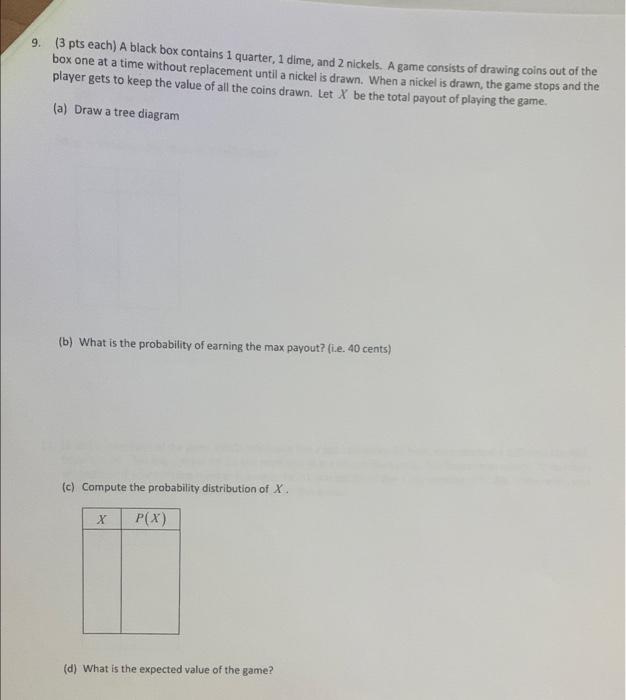 9. (3 pts each) A black box contains 1 quarter, 1 dime, and 2 nickels. A game consists of drawing coins out of the box one at a time without replacement until a nickel is drawn. When a nickel is drawn, the game stops and the player gets to keep the value of all the coins drawn. Let $X$ be the total payout of playing the game.

(a) Draw a tree diagram

(b) What is the probability of earning the max payout? (i.e. 40 cents)

(c) Compute the probability distribution of $X$.

| $X$ | $P(X)$ |
|---|---|
| | |

(d) What is the expected value of the game?